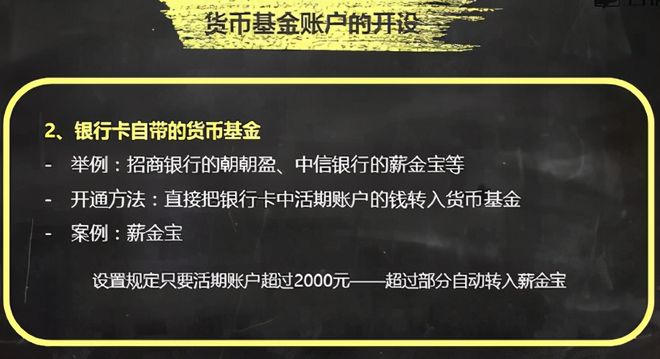 货币基金账户的开设

2、银行卡自带的货币基金

- 举例：招商银行的朝朝盈、中信银行的薪金宝等

- 开通方法：直接把银行卡中活期账户的钱转入货币基金

- 案例：薪金宝

设置规定只要活期账户超过2000元——超过部分自动转入薪金宝